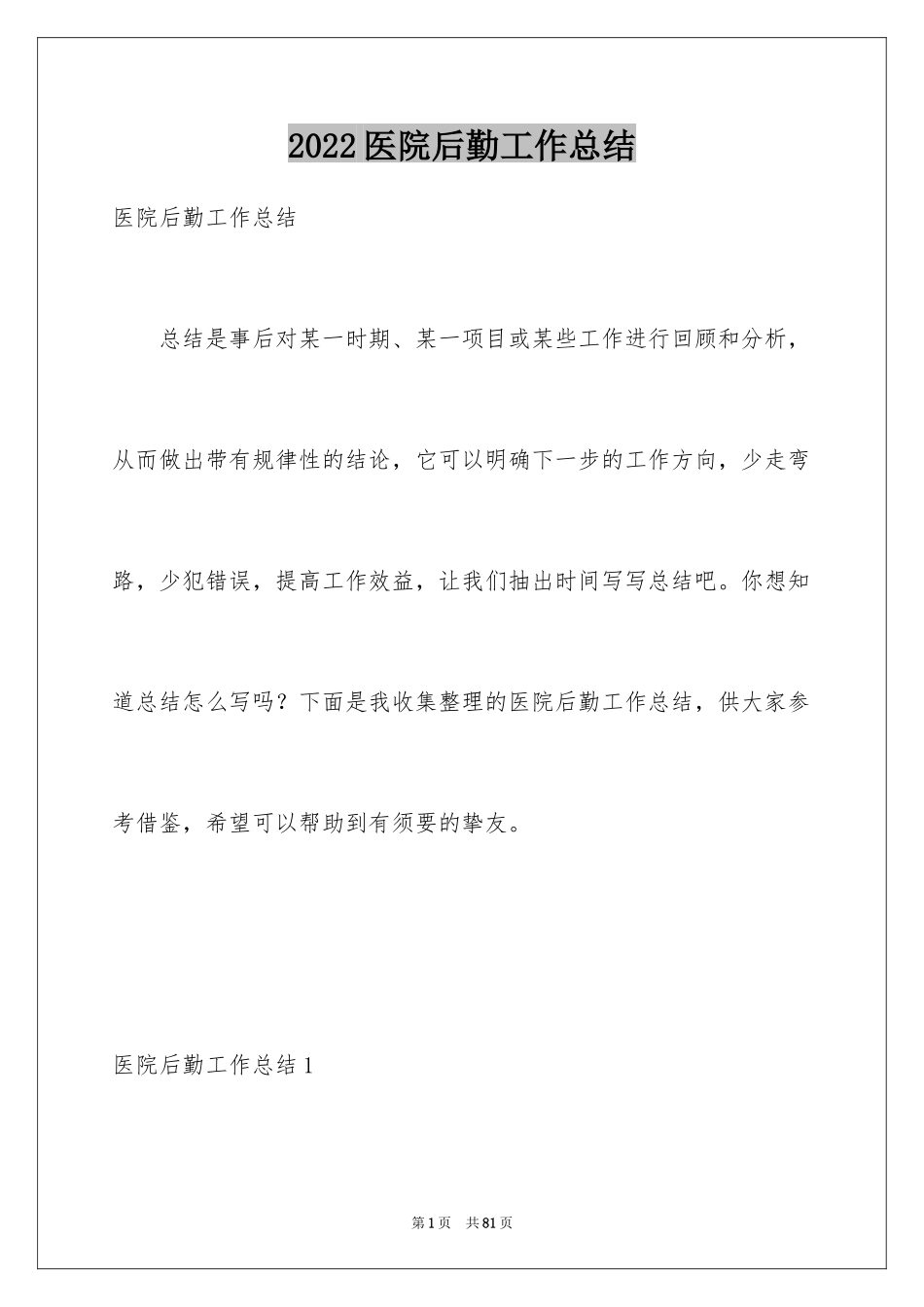 2022医院后勤工作总结

医院后勤工作总结

总结是事后对某一时期、某一项目或某些工作进行回顾和分析，从而做出带有规律性的结论，它可以明确下一步的工作方向，少走弯路，少犯错误，提高工作效益，让我们抽出时间写写总结吧。你想知道总结怎么写吗？下面是我收集整理的医院后勤工作总结，供大家参考借鉴，希望可以帮助到有须要的挚友。

医院后勤工作总结1

第1页 共81页